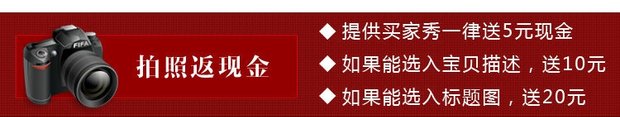 FIFA

拍照返现金

◆ 提供买家秀一律送5元现金
◆ 如果能选入宝贝描述，送10元
◆ 如果能选入标题图，送20元